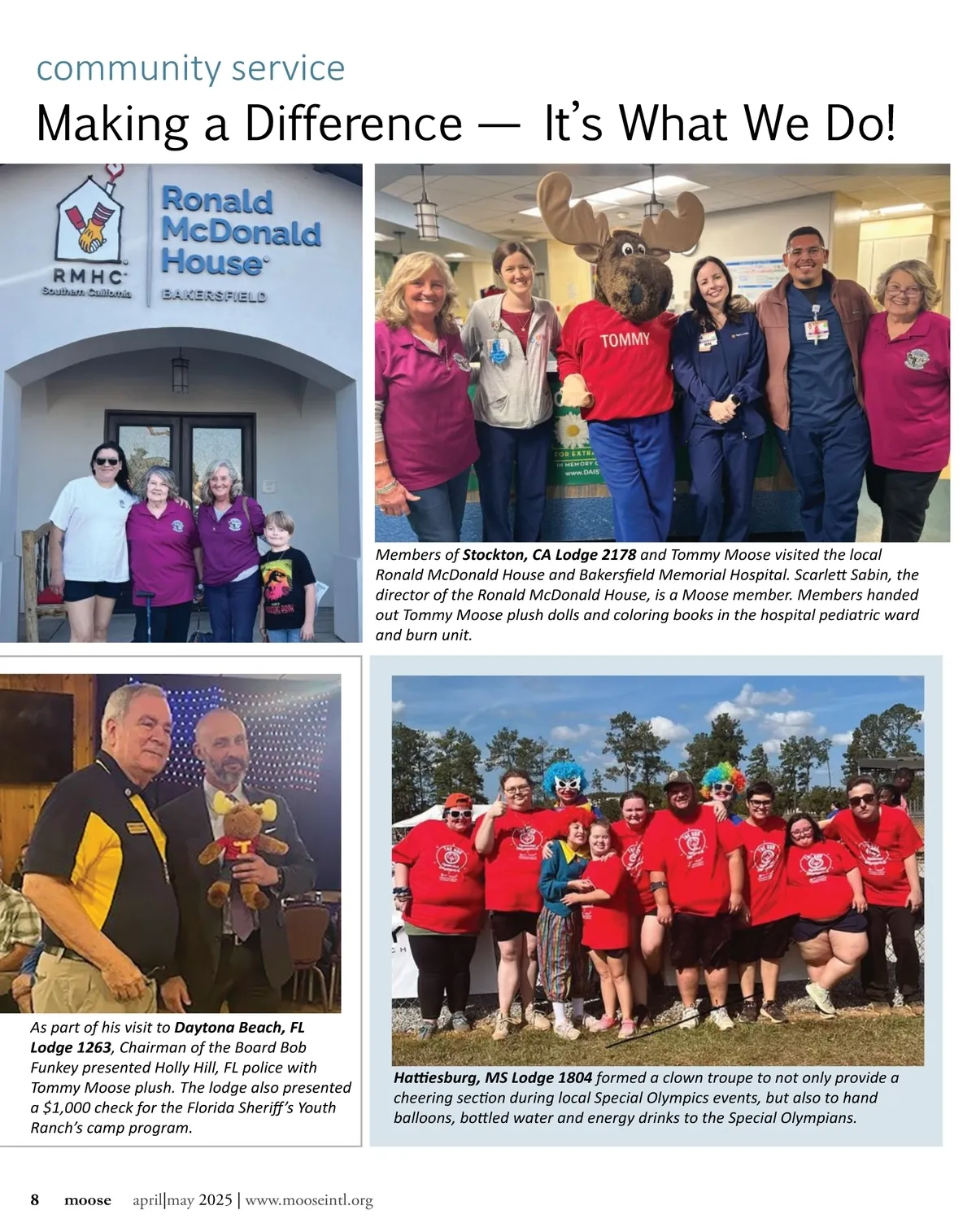 community service

Making a Difference — It's What We Do!

RMHC Southern California

Ronald McDonald House BAKERSFIELD

TOMMY

FOR EXTRA
IN MEMORY O
www.DAIS

Members of **Stockton, CA Lodge 2178** and Tommy Moose visited the local Ronald McDonald House and Bakersfield Memorial Hospital. Scarlett Sabin, the director of the Ronald McDonald House, is a Moose member. Members handed out Tommy Moose plush dolls and coloring books in the hospital pediatric ward and burn unit.

As part of his visit to **Daytona Beach, FL Lodge 1263**, Chairman of the Board Bob Funkey presented Holly Hill, FL police with Tommy Moose plush. The lodge also presented a $1,000 check for the Florida Sheriff's Youth Ranch's camp program.

**Hattiesburg, MS Lodge 1804** formed a clown troupe to not only provide a cheering section during local Special Olympics events, but also to hand balloons, bottled water and energy drinks to the Special Olympians.

8 moose april|may 2025 | www.mooseintl.org